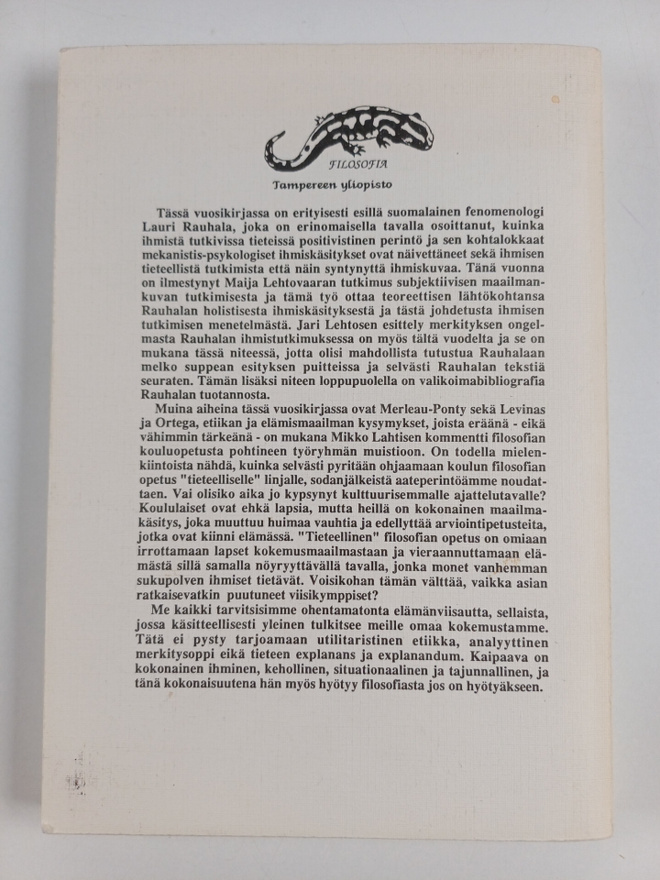 FILOSOFIA

Tampereen yliopisto

Tässä vuosikirjassa on erityisesti esillä suomalainen fenomenologi Lauri Rauhala, joka on erinomaisella tavalla osoittanut, kuinka ihmistä tutkivissa tieteissä positivistinen perintö ja sen kohtalokkaat mekanistis-psykologiset ihmiskäsitykset ovat näivettäneet sekä ihmisen tieteellistä tutkimista että näin syntynyttä ihmiskuvaa. Tänä vuonna on ilmestynyt Maija Lehtovaaran tutkimus subjektiivisen maailmankuvan tutkimisesta ja tämä työ ottaa teoreettisen lähtökohtansa Rauhalan holistisesta ihmiskäsityksestä ja tästä johdetusta ihmisen tutkimisen menetelmästä. Jari Lehtosen esittely merkityksen ongelmasta Rauhalan ihmistutkimuksessa on myös tältä vuodelta ja se on mukana tässä niteessä, jotta olisi mahdollista tutustua Rauhalaan melko suppean esityksen puitteissa ja selvästi Rauhalan tekstiä seuraten. Tämän lisäksi niteen loppupuolella on valikoimabibliografia Rauhalan tuotannosta.

Muina aiheina tässä vuosikirjassa ovat Merleau-Ponty sekä Levinas ja Ortega, etiikan ja elämismaailman kysymykset, joista eräänä - eikä vähimmin tärkeänä - on mukana Mikko Lahtisen kommentti filosofian kouluopetusta pohtineen työryhmän muistioon. On todella mielenkiintoista nähdä, kuinka selvästi pyritään ohjaamaan koulun filosofian opetus "tieteelliselle" linjalle, sodanjälkeistä aateperintöämme noudattaen. Vai olisiko aika jo kypsynyt kulttuurisemmalle ajattelutavalle? Koululaiset ovat ehkä lapsia, mutta heillä on kokonainen maailmakäsitys, joka muuttuu huimaa vauhtia ja edellyttää arviointipetusteita, jotka ovat kiinni elämässä. "Tieteellinen" filosofian opetus on omiaan irrottamaan lapset kokemusmaailmastaan ja vieraannuttamaan elämästä sillä samalla nöyryyttävällä tavalla, jonka monet vanhemman sukupolven ihmiset tietävät. Voisikohan tämän välttää, vaikka asian ratkaisevatkin puutuneet viisikymppiset?

Me kaikki tarvitsisimme ohentamatonta elämänviisautta, sellaista, jossa käsitteellisesti yleinen tulkitsee meille omaa kokemustamme. Tätä ei pysty tarjoamaan utilitaristinen etiikka, analyyttinen merkitysoppi eikä tieteen explanans ja explanandum. Kaipaava on kokonainen ihminen, kehollinen, situationaalinen ja tajunnallinen, ja tänä kokonaisuutena hän myös hyötyy filosofiasta jos on hyötyäkseen.